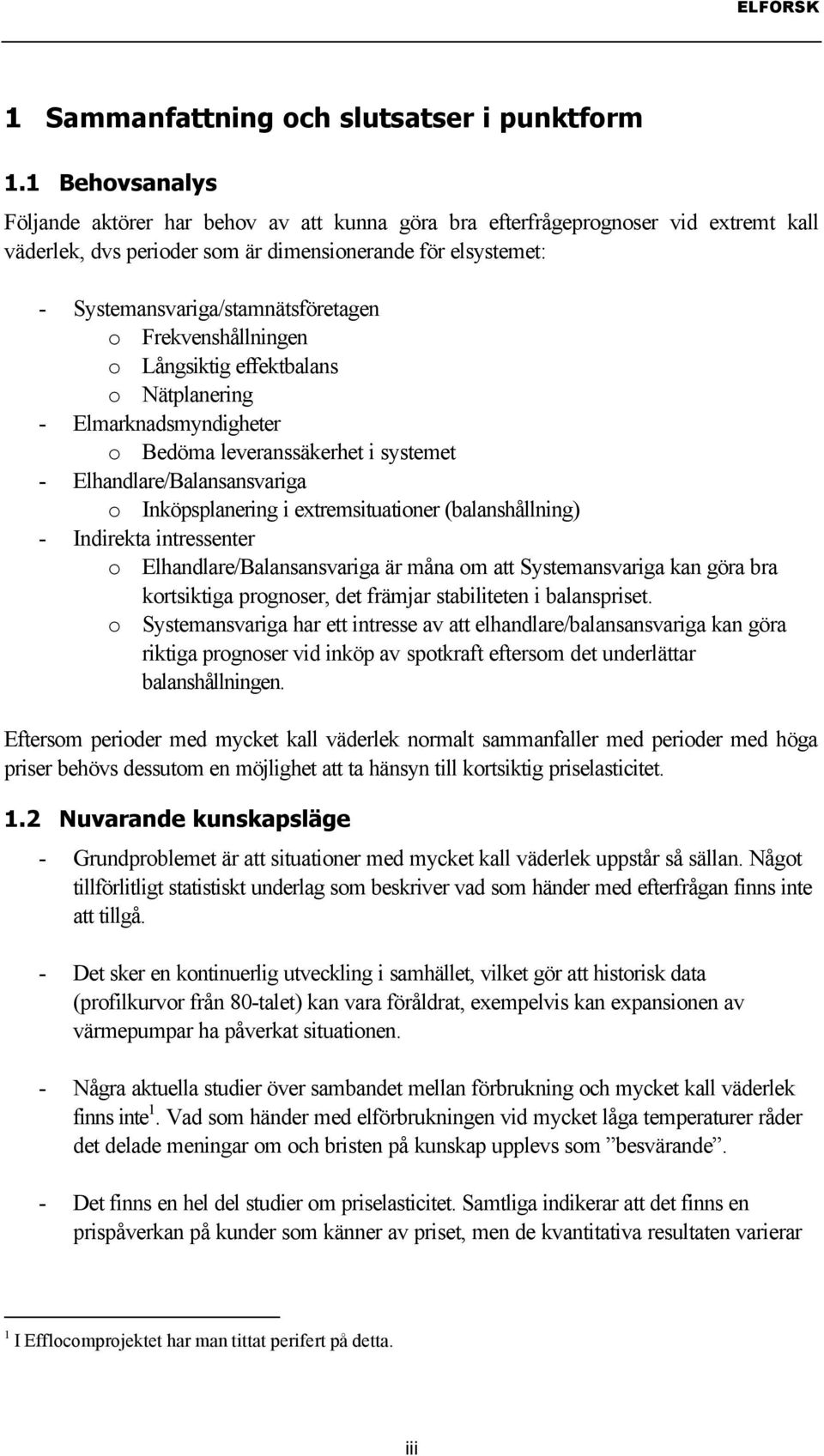 ELFORSK

1 Sammanfattning och slutsatser i punktform

1.1 Behovsanalys

Följande aktörer har behov av att kunna göra bra efterfrågeprognoser vid extremt kall väderlek, dvs perioder som är dimensionerande för elsystemet:

- Systemansvariga/stamnätsföretagen
  o Frekvenshållningen
  o Långsiktig effektbalans
  o Nätplanering
- Elmarknadsmyndigheter
  o Bedöma leveranssäkerhet i systemet
- Elhandlare/Balansansvariga
  o Inköpsplanering i extremsituationer (balanshållning)
- Indirekta intressenter
  o Elhandlare/Balansansvariga är måna om att Systemansvariga kan göra bra kortsiktiga prognoser, det främjar stabiliteten i balanspriset.
  o Systemansvariga har ett intresse av att elhandlare/balansansvariga kan göra riktiga prognoser vid inköp av spotkraft eftersom det underlättar balanshållningen.

Eftersom perioder med mycket kall väderlek normalt sammanfaller med perioder med höga priser behövs dessutom en möjlighet att ta hänsyn till kortsiktig priselasticitet.

1.2 Nuvarande kunskapsläge

- Grundproblemet är att situationer med mycket kall väderlek uppstår så sällan. Något tillförlitligt statistiskt underlag som beskriver vad som händer med efterfrågan finns inte att tillgå.

- Det sker en kontinuerlig utveckling i samhället, vilket gör att historisk data (profilkurvor från 80-talet) kan vara föråldrat, exempelvis kan expansionen av värmepumpar ha påverkat situationen.

- Några aktuella studier över sambandet mellan förbrukning och mycket kall väderlek finns inte$^1$. Vad som händer med elförbrukningen vid mycket låga temperaturer råder det delade meningar om och bristen på kunskap upplevs som ”besvärande”.

- Det finns en hel del studier om priselasticitet. Samtliga indikerar att det finns en prispåverkan på kunder som känner av priset, men de kvantitativa resultaten varierar

$^1$ I Efflocomprojektet har man tittat perifert på detta.

iii